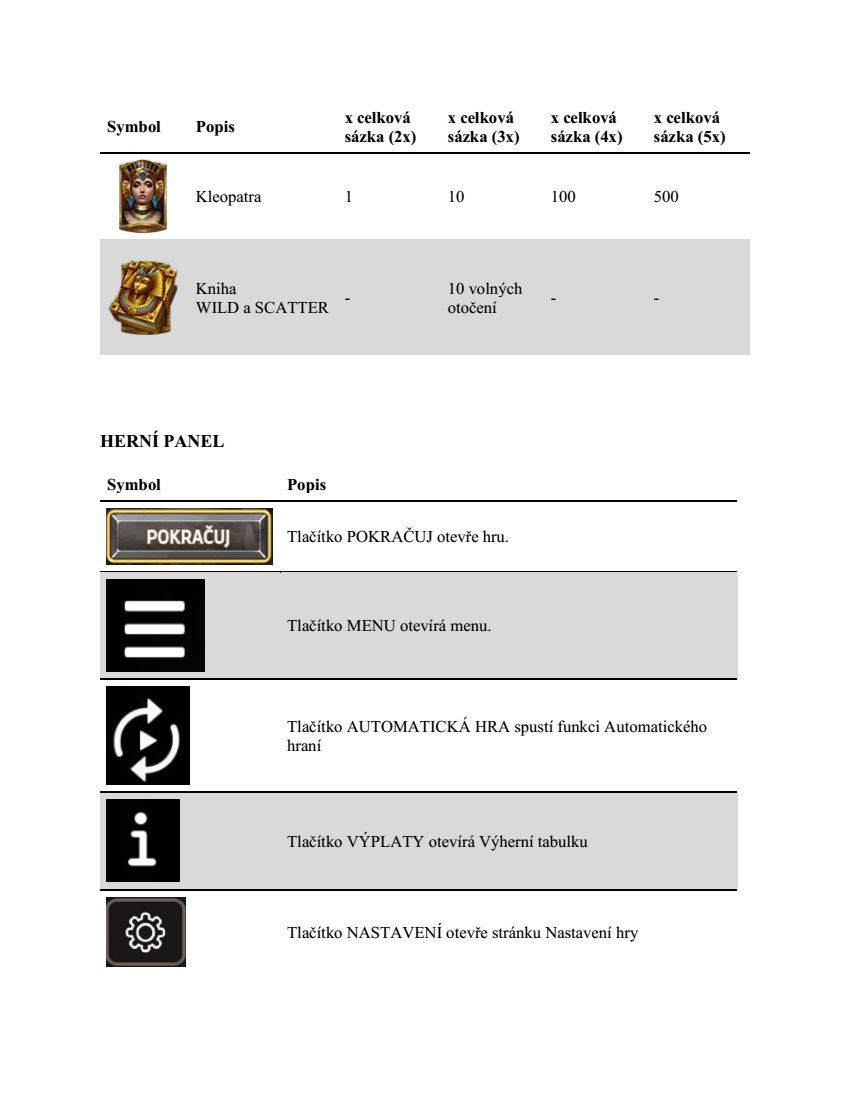 | Symbol | Popis | x celková sázka (2x) | x celková sázka (3x) | x celková sázka (4x) | x celková sázka (5x) |
|---|---|---|---|---|---|
| | Kleopatra | 1 | 10 | 100 | 500 |
| | Kniha WILD a SCATTER | - | 10 volných otočení | - | - |

HERNÍ PANEL

| Symbol | Popis |
|---|---|
| POKRAČUJ | Tlačítko POKRAČUJ otevře hru. |
| | Tlačítko MENU otevírá menu. |
| | Tlačítko AUTOMATICKÁ HRA spustí funkci Automatického hraní |
| | Tlačítko VÝPLATY otevírá Výherní tabulku |
| | Tlačítko NASTAVENÍ otevře stránku Nastavení hry |